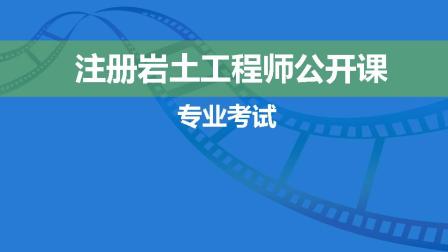 注册岩土工程师公开课

专业考试